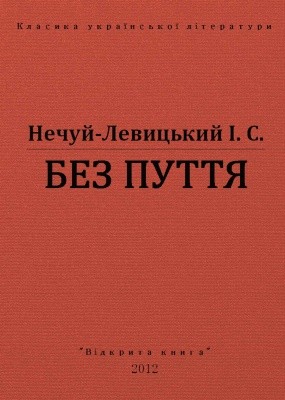 Класика української літератури

Нечуй-Левицький І. С.

БЕЗ ПУТТЯ

"Відкрита книга"

2012